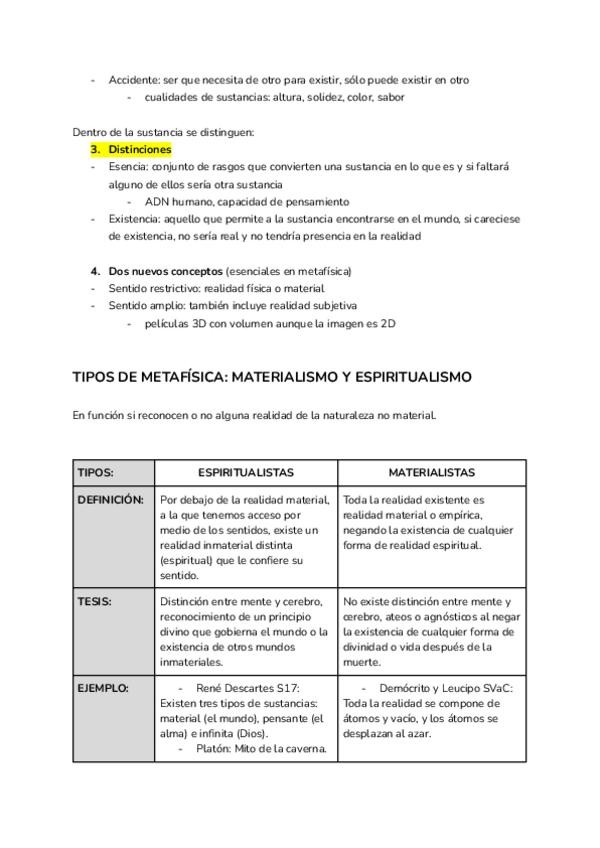 - Accidente: ser que necesita de otro para existir, sólo puede existir en otro
  - cualidades de sustancias: altura, solidez, color, sabor

Dentro de la sustancia se distinguen:

3. Distinciones
- Esencia: conjunto de rasgos que convierten una sustancia en lo que es y si faltará alguno de ellos sería otra sustancia
  - ADN humano, capacidad de pensamiento
- Existencia: aquello que permite a la sustancia encontrarse en el mundo, si careciese de existencia, no sería real y no tendría presencia en la realidad

4. Dos nuevos conceptos (esenciales en metafísica)
- Sentido restrictivo: realidad física o material
- Sentido amplio: también incluye realidad subjetiva
  - películas 3D con volumen aunque la imagen es 2D

TIPOS DE METAFÍSICA: MATERIALISMO Y ESPIRITUALISMO

En función si reconocen o no alguna realidad de la naturaleza no material.

| TIPOS: | ESPIRITUALISTAS | MATERIALISTAS |
|---|---|---|
| DEFINICIÓN: | Por debajo de la realidad material, a la que tenemos acceso por medio de los sentidos, existe un realidad inmaterial distinta (espiritual) que le confiere su sentido. | Toda la realidad existente es realidad material o empírica, negando la existencia de cualquier forma de realidad espiritual. |
| TESIS: | Distinción entre mente y cerebro, reconocimiento de un principio divino que gobierna el mundo o la existencia de otros mundos inmateriales. | No existe distinción entre mente y cerebro, ateos o agnósticos al negar la existencia de cualquier forma de divinidad o vida después de la muerte. |
| EJEMPLO: | - René Descartes S17: Existen tres tipos de sustancias: material (el mundo), pensante (el alma) e infinita (Dios). - Platón: Mito de la caverna. | - Demócrito y Leucipo SVaC: Toda la realidad se compone de átomos y vacío, y los átomos se desplazan al azar. |